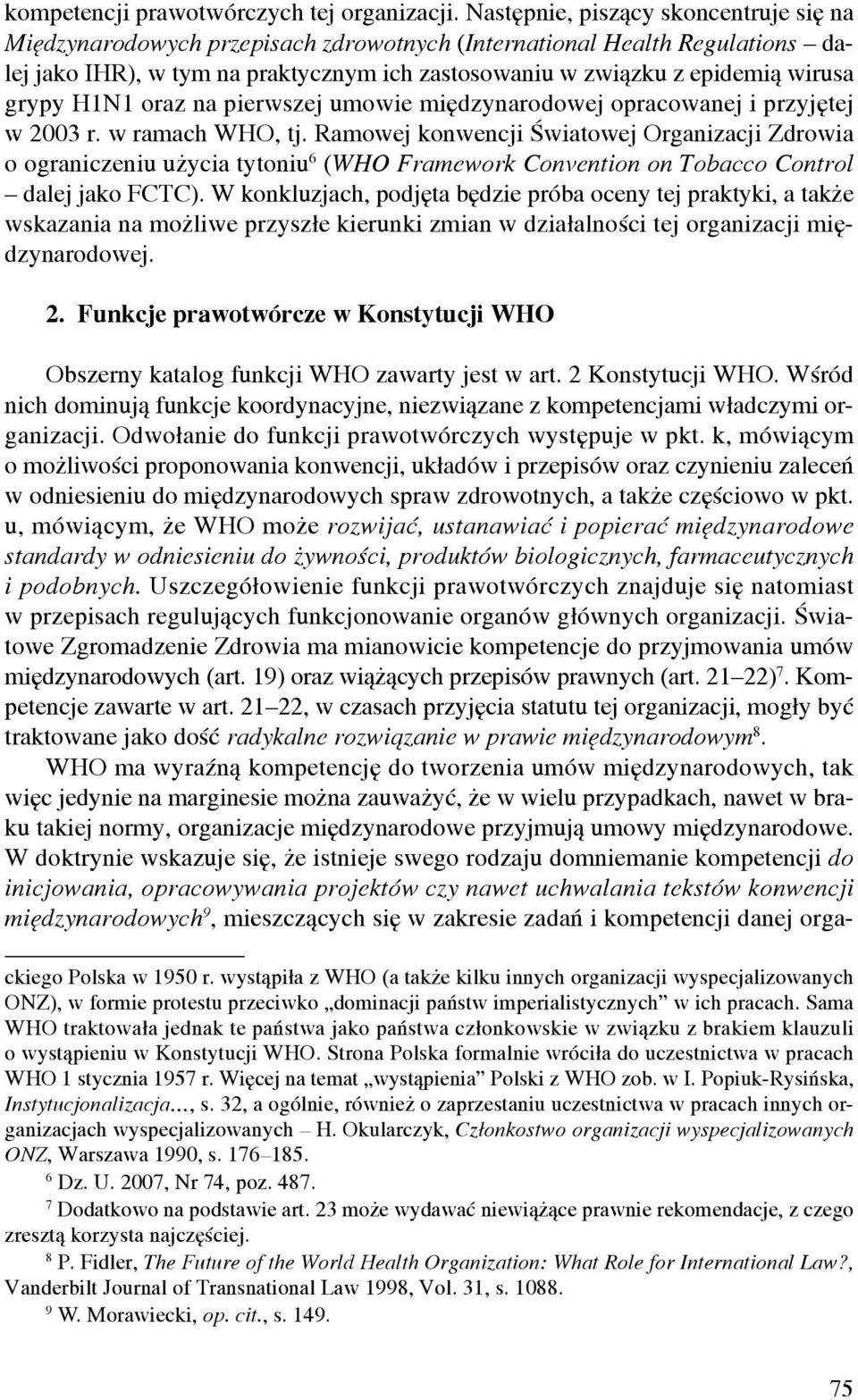 kompetencji prawotwórczych tej organizacji. Następnie, piszący skoncentruje się na Międzynarodowych przepisach zdrowotnych (International Health Regulations – dalej jako IHR), w tym na praktycznym ich zastosowaniu w związku z epidemią wirusa grypy H1N1 oraz na pierwszej umowie międzynarodowej opracowanej i przyjętej w 2003 r. w ramach WHO, tj. Ramowej konwencji Światowej Organizacji Zdrowia o ograniczeniu użycia tytoniu$^6$ (WHO Framework Convention on Tobacco Control – dalej jako FCTC). W konkluzjach, podjęta będzie próba oceny tej praktyki, a także wskazania na możliwe przyszłe kierunki zmian w działalności tej organizacji międzynarodowej.

2. Funkcje prawotwórcze w Konstytucji WHO

Obszerny katalog funkcji WHO zawarty jest w art. 2 Konstytucji WHO. Wśród nich dominują funkcje koordynacyjne, niezwiązane z kompetencjami władczymi organizacji. Odwołanie do funkcji prawotwórczych występuje w pkt. k, mówiącym o możliwości proponowania konwencji, układów i przepisów oraz czynieniu zaleceń w odniesieniu do międzynarodowych spraw zdrowotnych, a także częściowo w pkt. u, mówiącym, że WHO może rozwijać, ustanawiać i popierać międzynarodowe standardy w odniesieniu do żywności, produktów biologicznych, farmaceutycznych i podobnych. Uszczegółowienie funkcji prawotwórczych znajduje się natomiast w przepisach regulujących funkcjonowanie organów głównych organizacji. Światowe Zgromadzenie Zdrowia ma mianowicie kompetencje do przyjmowania umów międzynarodowych (art. 19) oraz wiążących przepisów prawnych (art. 21–22)$^7$. Kompetencje zawarte w art. 21–22, w czasach przyjęcia statutu tej organizacji, mogły być traktowane jako dość radykalne rozwiązanie w prawie międzynarodowym$^8$.

WHO ma wyraźną kompetencję do tworzenia umów międzynarodowych, tak więc jedynie na marginesie można zauważyć, że w wielu przypadkach, nawet w braku takiej normy, organizacje międzynarodowe przyjmują umowy międzynarodowe. W doktrynie wskazuje się, że istnieje swego rodzaju domniemanie kompetencji do inicjowania, opracowywania projektów czy nawet uchwalania tekstów konwencji międzynarodowych$^9$, mieszczących się w zakresie zadań i kompetencji danej orga-

ckiego Polska w 1950 r. wystąpiła z WHO (a także kilku innych organizacji wyspecjalizowanych ONZ), w formie protestu przeciwko „dominacji państw imperialistycznych” w ich pracach. Sama WHO traktowała jednak te państwa jako państwa członkowskie w związku z brakiem klauzuli o wystąpieniu w Konstytucji WHO. Strona Polska formalnie wróciła do uczestnictwa w pracach WHO 1 stycznia 1957 r. Więcej na temat „wystąpienia” Polski z WHO zob. w I. Popiuk-Rysińska, Instytucjonalizacja..., s. 32, a ogólnie, również o zaprzestaniu uczestnictwa w pracach innych organizacjach wyspecjalizowanych – H. Okularczyk, Członkostwo organizacji wyspecjalizowanych ONZ, Warszawa 1990, s. 176–185.

$^6$ Dz. U. 2007, Nr 74, poz. 487.

$^7$ Dodatkowo na podstawie art. 23 może wydawać niewiążące prawnie rekomendacje, z czego zresztą korzysta najczęściej.

$^8$ P. Fidler, The Future of the World Health Organization: What Role for International Law?, Vanderbilt Journal of Transnational Law 1998, Vol. 31, s. 1088.

$^9$ W. Morawiecki, op. cit., s. 149.

75